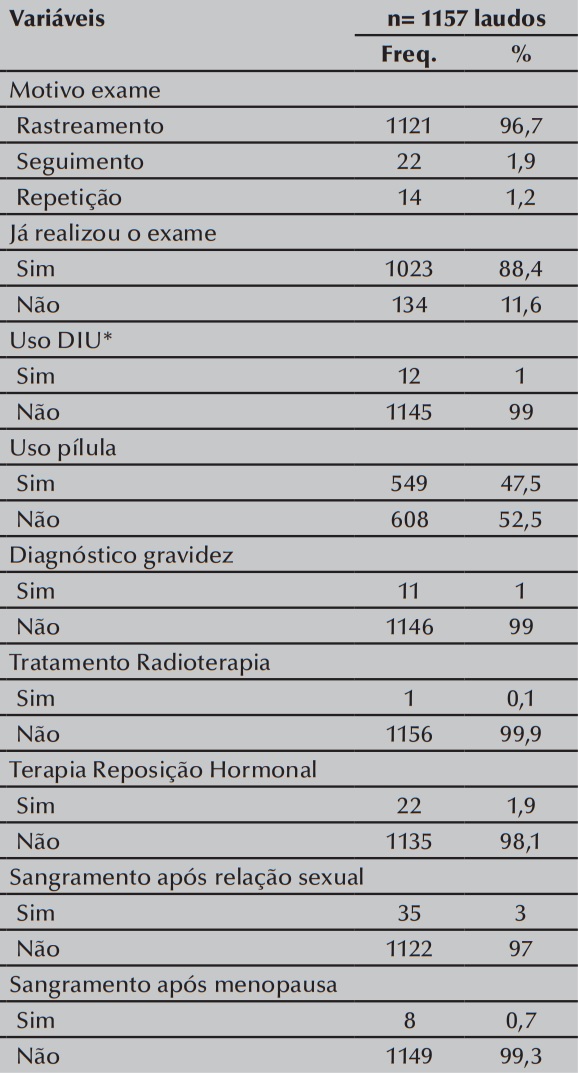 | Variáveis | n= 1157 laudos | |
|---|---|---|
| | Freq. | % |
| Motivo exame | | |
| Rastreamento | 1121 | 96,7 |
| Seguimento | 22 | 1,9 |
| Repetição | 14 | 1,2 |
| Já realizou o exame | | |
| Sim | 1023 | 88,4 |
| Não | 134 | 11,6 |
| Uso DIU* | | |
| Sim | 12 | 1 |
| Não | 1145 | 99 |
| Uso pílula | | |
| Sim | 549 | 47,5 |
| Não | 608 | 52,5 |
| Diagnóstico gravidez | | |
| Sim | 11 | 1 |
| Não | 1146 | 99 |
| Tratamento Radioterapia | | |
| Sim | 1 | 0,1 |
| Não | 1156 | 99,9 |
| Terapia Reposição Hormonal | | |
| Sim | 22 | 1,9 |
| Não | 1135 | 98,1 |
| Sangramento após relação sexual | | |
| Sim | 35 | 3 |
| Não | 1122 | 97 |
| Sangramento após menopausa | | |
| Sim | 8 | 0,7 |
| Não | 1149 | 99,3 |